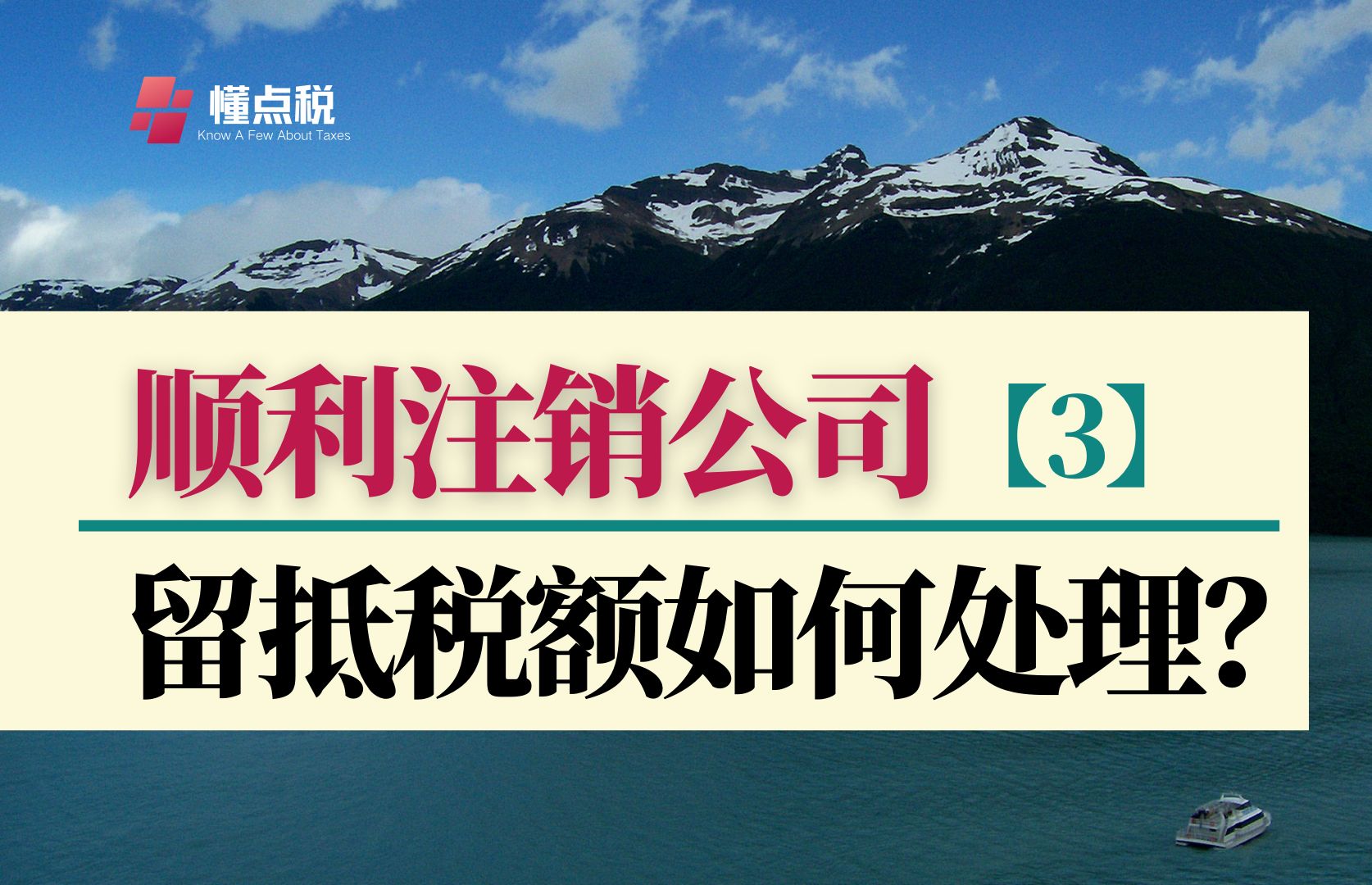 懂点税
Know A Few About Taxes

顺利注销公司【3】

留抵税额如何处理？